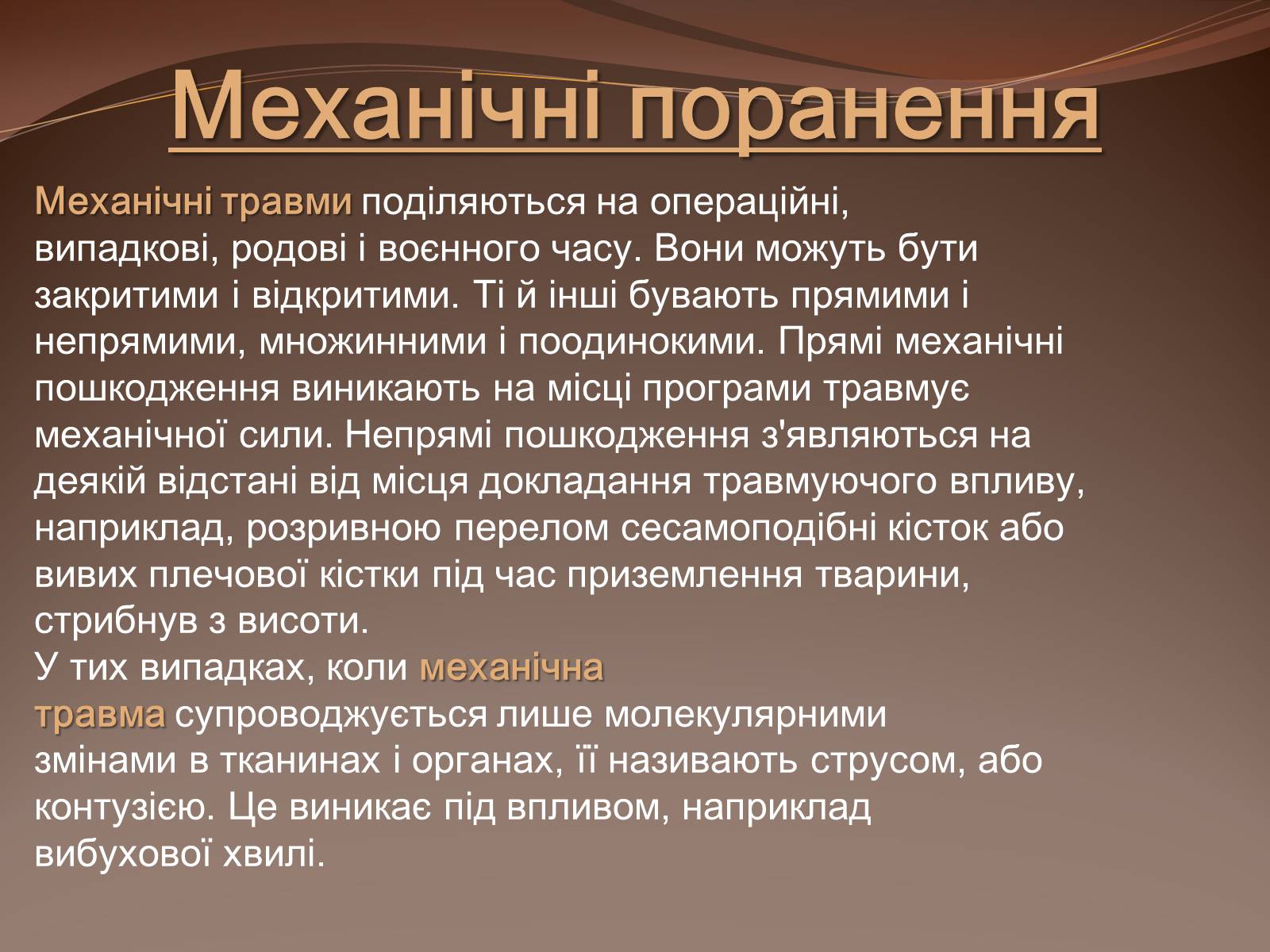 Механічні поранення

Механічні травми поділяються на операційні, випадкові, родові і воєнного часу. Вони можуть бути закритими і відкритими. Ті й інші бувають прямими і непрямими, множинними і поодинокими. Прямі механічні пошкодження виникають на місці програми травмує механічної сили. Непрямі пошкодження з'являються на деякій відстані від місця докладання травмуючого впливу, наприклад, розривною перелом сесамоподібні кісток або вивих плечової кістки під час приземлення тварини, стрибнув з висоти.
У тих випадках, коли механічна травма супроводжується лише молекулярними змінами в тканинах і органах, її називають струсом, або контузією. Це виникає під впливом, наприклад вибухової хвилі.